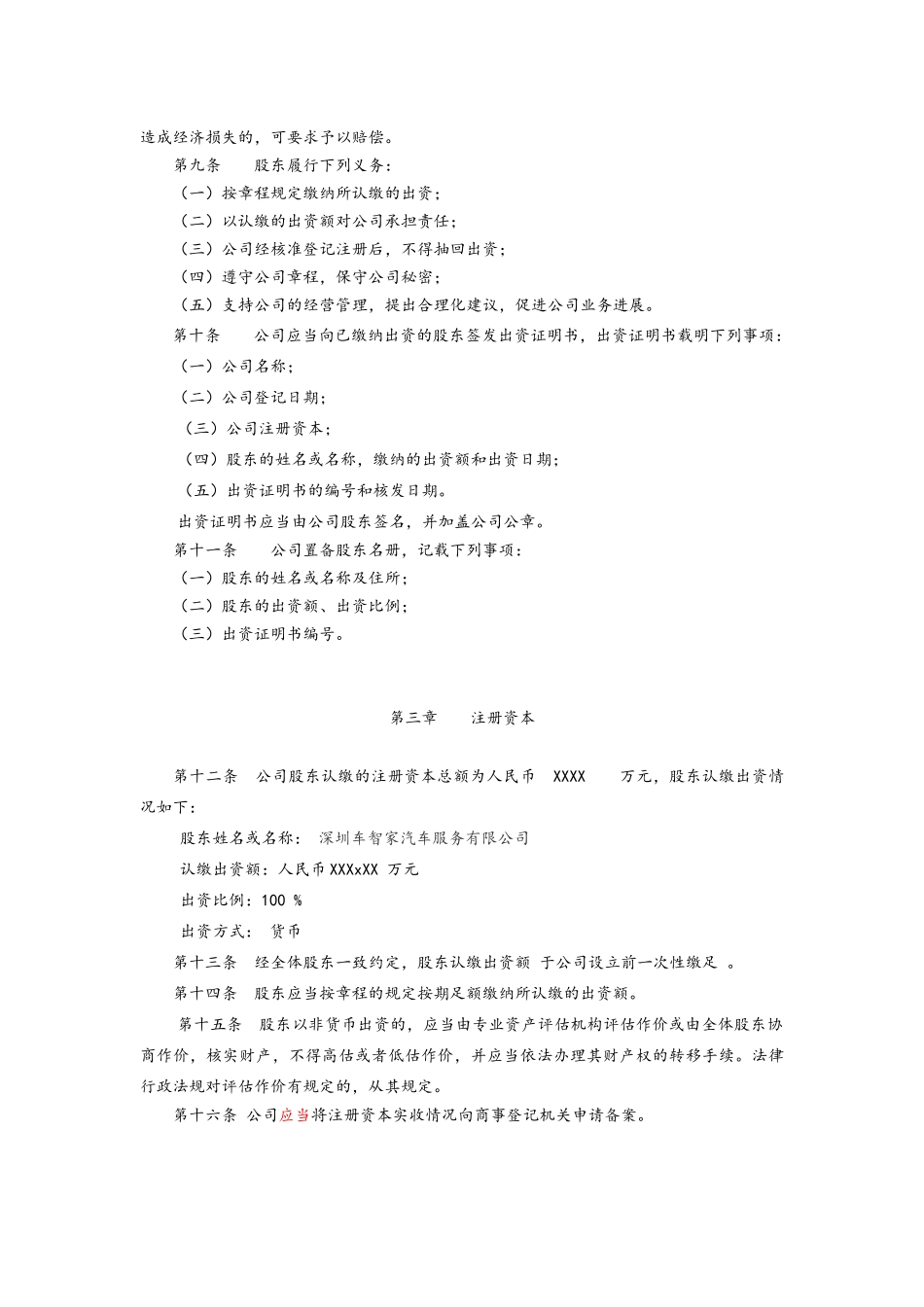 造成经济损失的，可要求予以赔偿。

第九条　股东履行下列义务：

（一）按章程规定缴纳所认缴的出资；

（二）以认缴的出资额对公司承担责任；

（三）公司经核准登记注册后，不得抽回出资；

（四）遵守公司章程，保守公司秘密；

（五）支持公司的经营管理，提出合理化建议，促进公司业务进展。

第十条　公司应当向已缴纳出资的股东签发出资证明书，出资证明书载明下列事项：

（一）公司名称；

（二）公司登记日期；

（三）公司注册资本；

（四）股东的姓名或名称，缴纳的出资额和出资日期；

（五）出资证明书的编号和核发日期。

出资证明书应当由公司股东签名，并加盖公司公章。

第十一条　公司置备股东名册，记载下列事项：

（一）股东的姓名或名称及住所；

（二）股东的出资额、出资比例；

（三）出资证明书编号。

第三章　注册资本

第十二条　公司股东认缴的注册资本总额为人民币　XXXX　万元，股东认缴出资情况如下：

股东姓名或名称：　深圳车智家汽车服务有限公司

认缴出资额：人民币XXXxXX 万元

出资比例：100 %

出资方式：　货币

第十三条　经全体股东一致约定，股东认缴出资额 于公司设立前一次性缴足 。

第十四条　股东应当按章程的规定按期足额缴纳所认缴的出资额。

第十五条　股东以非货币出资的，应当由专业资产评估机构评估作价或由全体股东协商作价，核实财产，不得高估或者低估作价，并应当依法办理其财产权的转移手续。法律行政法规对评估作价有规定的，从其规定。

第十六条 公司应当将注册资本实收情况向商事登记机关申请备案。